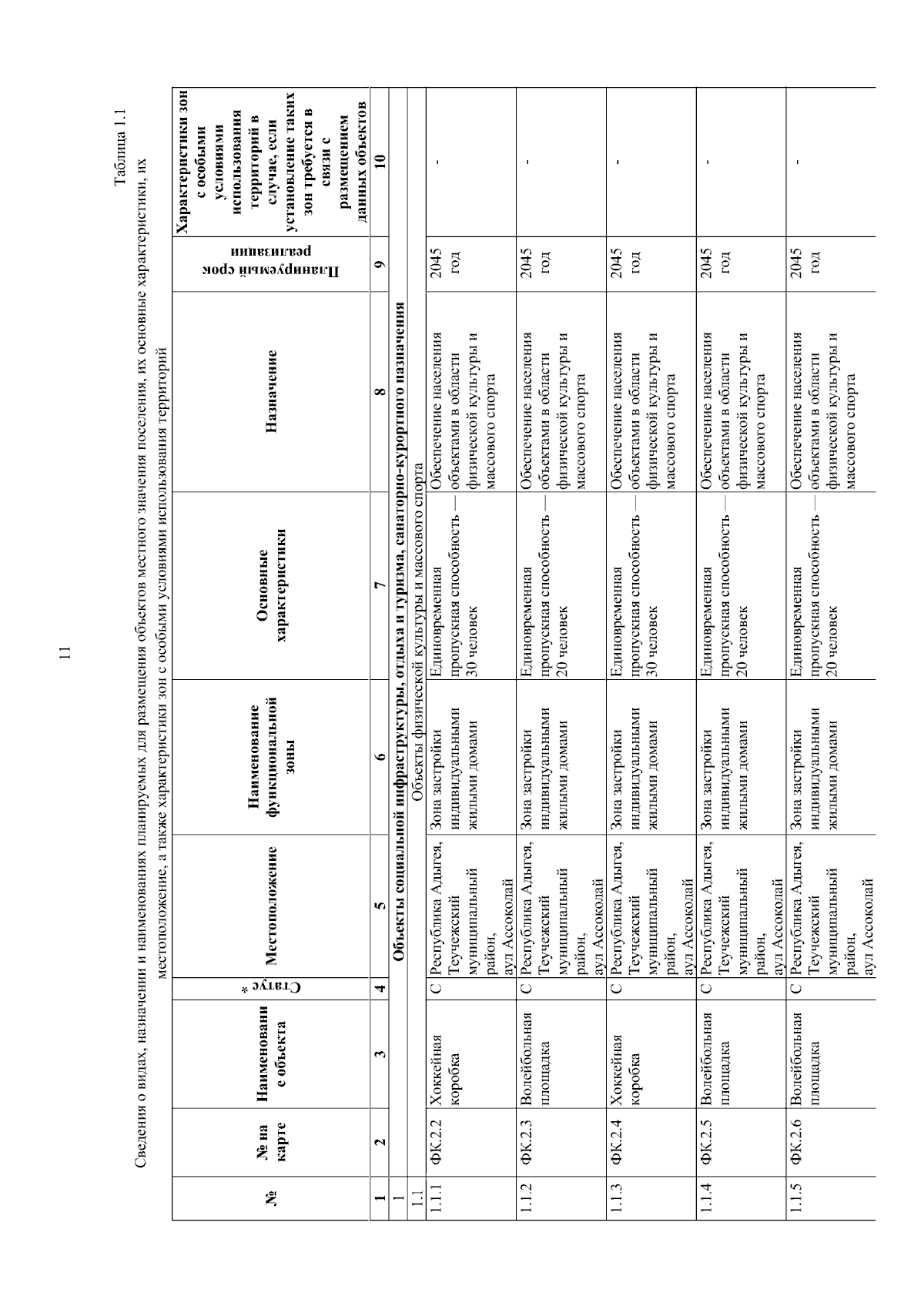 11

Таблица 1.1

Сведения о видах, назначении и наименованиях планируемых для размещения объектов местного значения поселения, их основные характеристики, их местоположение, а также характеристики зон с особыми условиями использования территорий

| № | № на карте | Наименование объекта | Статус * | Местоположение | Наименование функциональной зоны | Основные характеристики | Назначение | Планируемый срок реализации | Характеристики зон с особыми условиями использования территорий в случае, если установление таких зон требуется в связи с размещением данных объектов |
|---|---|---|---|---|---|---|---|---|---|
| 1 | 2 | 3 | 4 | 5 | 6 | 7 | 8 | 9 | 10 |
| 1 | Объекты социальной инфраструктуры, отдыха и туризма, санаторно-курортного назначения | | | | | | | | |
| 1.1 | Объекты физической культуры и массового спорта | | | | | | | | |
| 1.1.1 | ФК.2.2 | Хоккейная коробка | С | Республика Адыгея, Теучежский муниципальный район, аул Ассоколай | Зона застройки индивидуальными жилыми домами | Единовременная пропускная способность — 30 человек | Обеспечение населения объектами в области физической культуры и массового спорта | 2045 год | - |
| 1.1.2 | ФК.2.3 | Волейбольная площадка | С | Республика Адыгея, Теучежский муниципальный район, аул Ассоколай | Зона застройки индивидуальными жилыми домами | Единовременная пропускная способность — 20 человек | Обеспечение населения объектами в области физической культуры и массового спорта | 2045 год | - |
| 1.1.3 | ФК.2.4 | Хоккейная коробка | С | Республика Адыгея, Теучежский муниципальный район, аул Ассоколай | Зона застройки индивидуальными жилыми домами | Единовременная пропускная способность — 30 человек | Обеспечение населения объектами в области физической культуры и массового спорта | 2045 год | - |
| 1.1.4 | ФК.2.5 | Волейбольная площадка | С | Республика Адыгея, Теучежский муниципальный район, аул Ассоколай | Зона застройки индивидуальными жилыми домами | Единовременная пропускная способность — 20 человек | Обеспечение населения объектами в области физической культуры и массового спорта | 2045 год | - |
| 1.1.5 | ФК.2.6 | Волейбольная площадка | С | Республика Адыгея, Теучежский муниципальный район, аул Ассоколай | Зона застройки индивидуальными жилыми домами | Единовременная пропускная способность — 20 человек | Обеспечение населения объектами в области физической культуры и массового спорта | 2045 год | - |